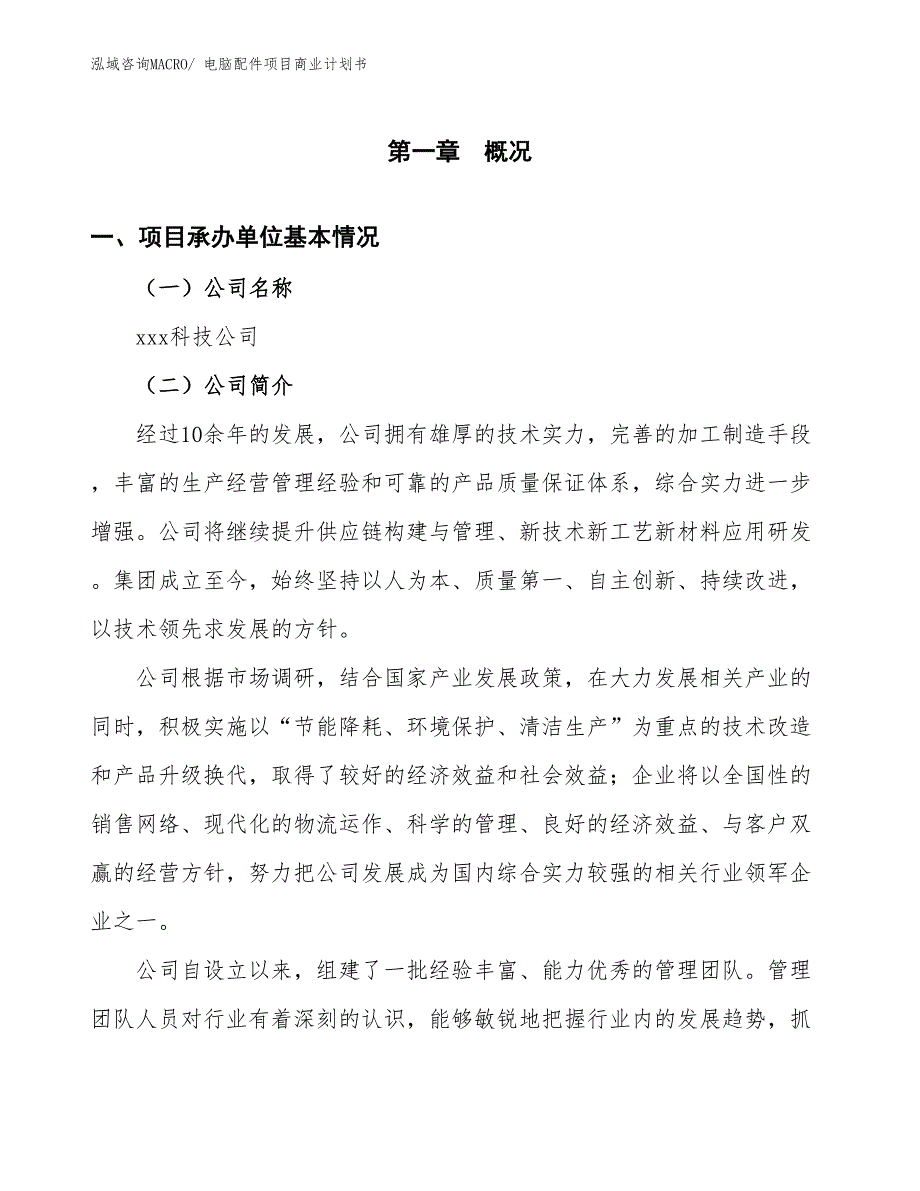 泓域咨询MACRO/ 电脑配件项目商业计划书

第一章 概况

一、项目承办单位基本情况

（一）公司名称

xxx科技公司

（二）公司简介

经过10余年的发展，公司拥有雄厚的技术实力，完善的加工制造手段，丰富的生产经营管理经验和可靠的产品质量保证体系，综合实力进一步增强。公司将继续提升供应链构建与管理、新技术新工艺新材料应用研发。集团成立至今，始终坚持以人为本、质量第一、自主创新、持续改进，以技术领先求发展的方针。

公司根据市场调研，结合国家产业发展政策，在大力发展相关产业的同时，积极实施以“节能降耗、环境保护、清洁生产”为重点的技术改造和产品升级换代，取得了较好的经济效益和社会效益；企业将以全国性的销售网络、现代化的物流运作、科学的管理、良好的经济效益、与客户双赢的经营方针，努力把公司发展成为国内综合实力较强的相关行业领军企业之一。

公司自设立以来，组建了一批经验丰富、能力优秀的管理团队。管理团队人员对行业有着深刻的认识，能够敏锐地把握行业内的发展趋势，抓